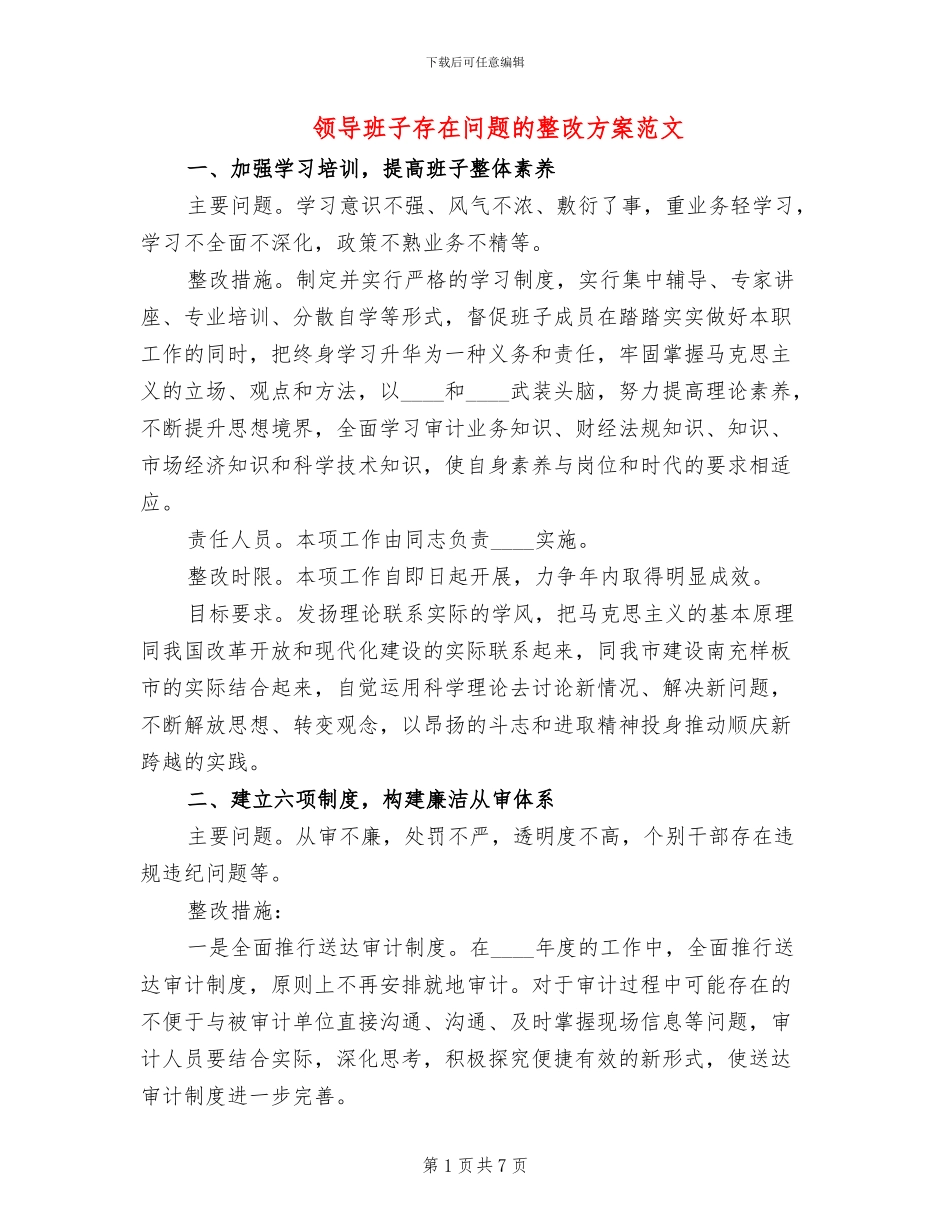 下载后可任意编辑

领导班子存在问题的整改方案范文

一、加强学习培训，提高班子整体素养

主要问题。学习意识不强、风气不浓、敷衍了事，重业务轻学习，学习不全面不深化，政策不熟业务不精等。

整改措施。制定并实行严格的学习制度，实行集中辅导、专家讲座、专业培训、分散自学等形式，督促班子成员在踏踏实实做好本职工作的同时，把终身学习升华为一种义务和责任，牢固掌握马克思主义的立场、观点和方法，以____和____武装头脑，努力提高理论素养，不断提升思想境界，全面学习审计业务知识、财经法规知识、知识、市场经济知识和科学技术知识，使自身素养与岗位和时代的要求相适应。

责任人员。本项工作由同志负责____实施。

整改时限。本项工作自即日起开展，力争年内取得明显成效。

目标要求。发扬理论联系实际的学风，把马克思主义的基本原理同我国改革开放和现代化建设的实际联系起来，同我市建设南充样板市的实际结合起来，自觉运用科学理论去讨论新情况、解决新问题，不断解放思想、转变观念，以昂扬的斗志和进取精神投身推动顺庆新跨越的实践。

二、建立六项制度，构建廉洁从审体系

主要问题。从审不廉，处罚不严，透明度不高，个别干部存在违规违纪问题等。

整改措施：

一是全面推行送达审计制度。在____年度的工作中，全面推行送达审计制度，原则上不再安排就地审计。对于审计过程中可能存在的不便于与被审计单位直接沟通、沟通、及时掌握现场信息等问题，审计人员要结合实际，深化思考，积极探究便捷有效的新形式，使送达审计制度进一步完善。

第 1 页 共 7 页